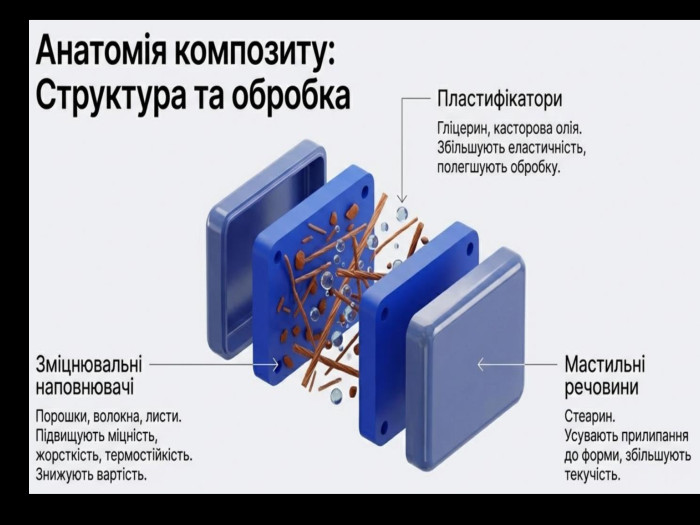 Анатомія композиту:
Структура та обробка

Пластифікатори

Гліцерин, касторова олія. Збільшують еластичність, полегшують обробку.

Зміцнювальні
наповнювачі

Порошки, волокна, листи. Підвищують міцність, жорсткість, термостійкість. Знижують вартість.

Мастильні
речовини

Стеарин. Усувають прилипання до форми, збільшують текучість.